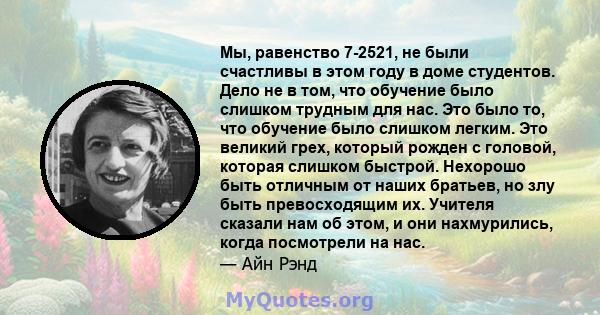 Мы, равенство 7-2521, не были счастливы в этом году в доме студентов. Дело не в том, что обучение было слишком трудным для нас. Это было то, что обучение было слишком легким. Это великий грех, который рожден с головой, которая слишком быстрой. Нехорошо быть отличным от наших братьев, но злу быть превосходящим их. Учителя сказали нам об этом, и они нахмурились, когда посмотрели на нас.
— Айн Рэнд

MyQuotes.org